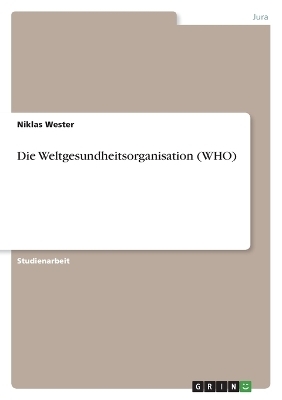 Jura

Niklas Wester

Die Weltgesundheitsorganisation (WHO)

Studienarbeit

GRIN